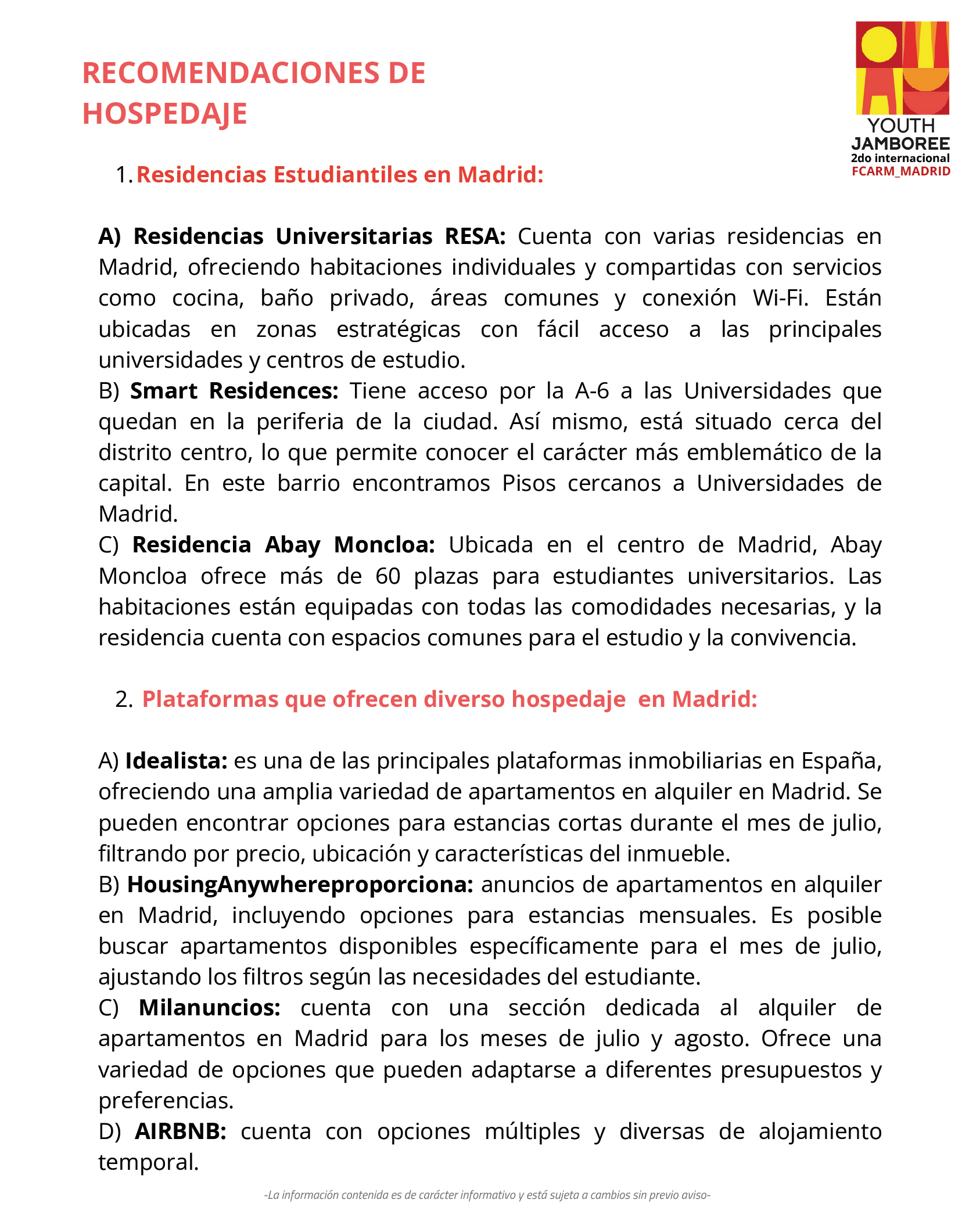 RECOMENDACIONES DE HOSPEDAJE

YOUTH JAMBOREE
2do internacional
FCARM_MADRID

1. Residencias Estudiantiles en Madrid:

A) Residencias Universitarias RESA: Cuenta con varias residencias en Madrid, ofreciendo habitaciones individuales y compartidas con servicios como cocina, baño privado, áreas comunes y conexión Wi-Fi. Están ubicadas en zonas estratégicas con fácil acceso a las principales universidades y centros de estudio.
B) Smart Residences: Tiene acceso por la A-6 a las Universidades que quedan en la periferia de la ciudad. Así mismo, está situado cerca del distrito centro, lo que permite conocer el carácter más emblemático de la capital. En este barrio encontramos Pisos cercanos a Universidades de Madrid.
C) Residencia Abay Moncloa: Ubicada en el centro de Madrid, Abay Moncloa ofrece más de 60 plazas para estudiantes universitarios. Las habitaciones están equipadas con todas las comodidades necesarias, y la residencia cuenta con espacios comunes para el estudio y la convivencia.

2. Plataformas que ofrecen diverso hospedaje en Madrid:

A) Idealista: es una de las principales plataformas inmobiliarias en España, ofreciendo una amplia variedad de apartamentos en alquiler en Madrid. Se pueden encontrar opciones para estancias cortas durante el mes de julio, filtrando por precio, ubicación y características del inmueble.
B) HousingAnywhereproporciona: anuncios de apartamentos en alquiler en Madrid, incluyendo opciones para estancias mensuales. Es posible buscar apartamentos disponibles específicamente para el mes de julio, ajustando los filtros según las necesidades del estudiante.
C) Milanuncios: cuenta con una sección dedicada al alquiler de apartamentos en Madrid para los meses de julio y agosto. Ofrece una variedad de opciones que pueden adaptarse a diferentes presupuestos y preferencias.
D) AIRBNB: cuenta con opciones múltiples y diversas de alojamiento temporal.

-La información contenida es de carácter informativo y está sujeta a cambios sin previo aviso-